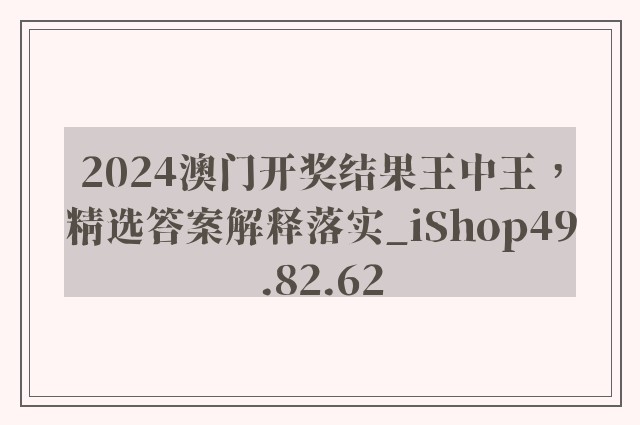 2024澳门开奖结果王中王，精选答案解释落实_iShop49.82.62